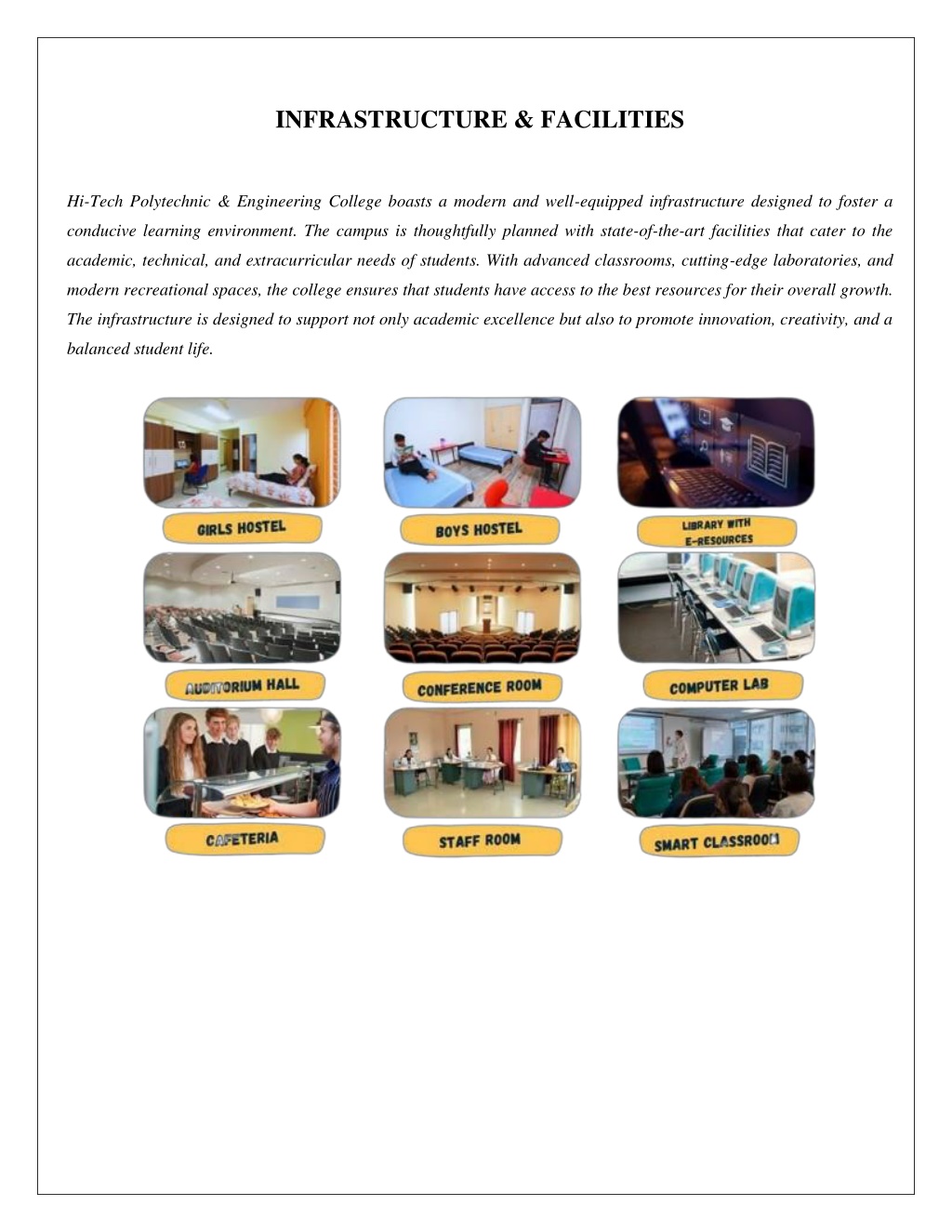 INFRASTRUCTURE & FACILITIES

Hi-Tech Polytechnic & Engineering College boasts a modern and well-equipped infrastructure designed to foster a conducive learning environment. The campus is thoughtfully planned with state-of-the-art facilities that cater to the academic, technical, and extracurricular needs of students. With advanced classrooms, cutting-edge laboratories, and modern recreational spaces, the college ensures that students have access to the best resources for their overall growth. The infrastructure is designed to support not only academic excellence but also to promote innovation, creativity, and a balanced student life.

GIRLS HOSTEL

BOYS HOSTEL

LIBRARY WITH E-RESOURCES

AUDITORIUM HALL

CONFERENCE ROOM

COMPUTER LAB

CAFETERIA

STAFF ROOM

SMART CLASSROOM